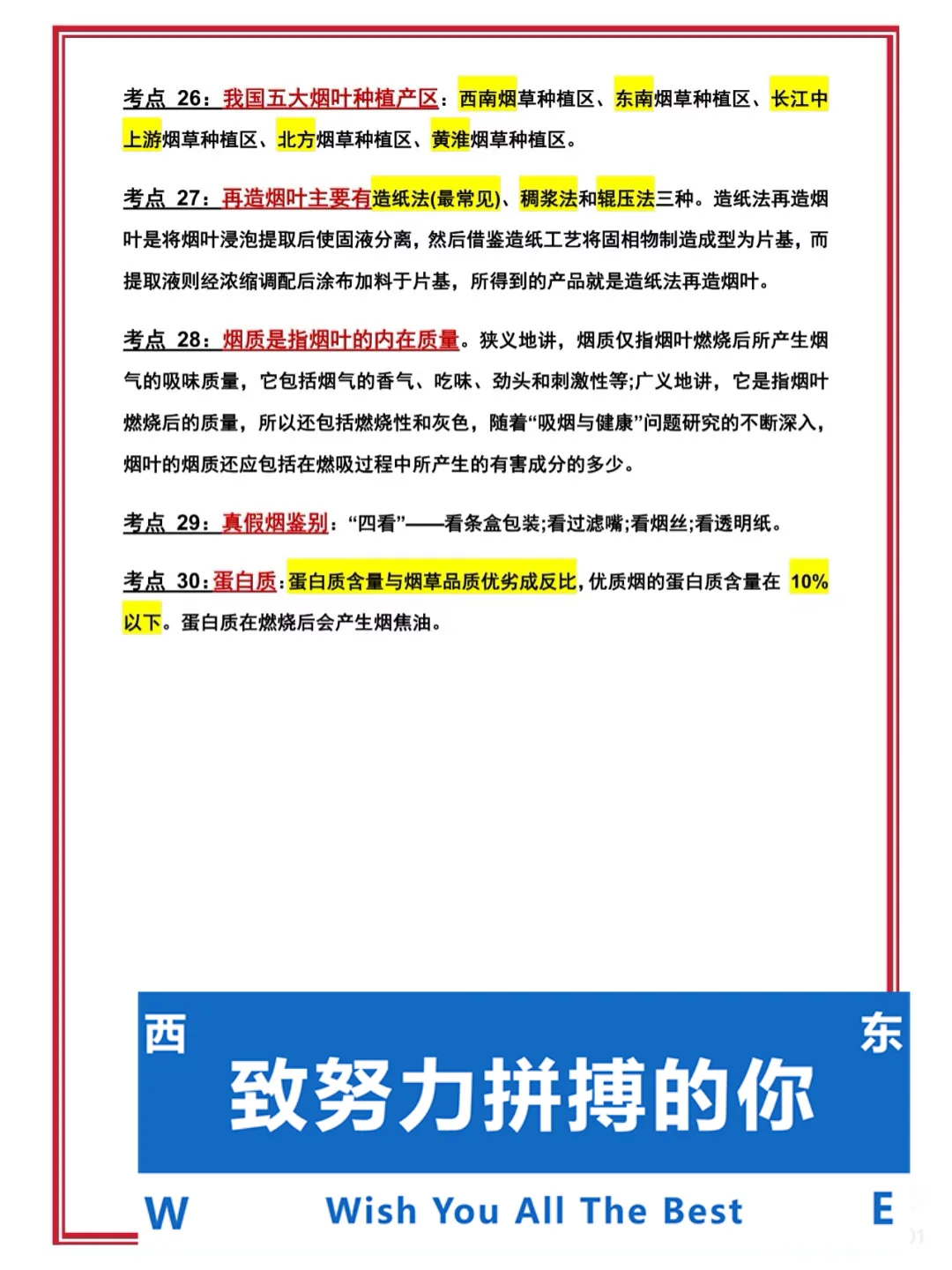 考点 26：我国五大烟叶种植产区：西南烟草种植区、东南烟草种植区、长江中上游烟草种植区、北方烟草种植区、黄淮烟草种植区。

考点 27：再造烟叶主要有造纸法(最常见)、稠浆法和辊压法三种。造纸法再造烟叶是将烟叶浸泡提取后使固液分离，然后借鉴造纸工艺将固相物制造成型为片基，而提取液则经浓缩调配后涂布加料于片基，所得到的产品就是造纸法再造烟叶。

考点 28：烟质是指烟叶的内在质量。狭义地讲，烟质仅指烟叶燃烧后所产生烟气的吸味质量，它包括烟气的香气、吃味、劲头和刺激性等;广义地讲，它是指烟叶燃烧后的质量，所以还包括燃烧性和灰色，随着“吸烟与健康”问题研究的不断深入，烟叶的烟质还应包括在燃吸过程中所产生的有害成分的多少。

考点 29：真假烟鉴别：“四看”——看条盒包装;看过滤嘴;看烟丝;看透明纸。

考点 30：蛋白质：蛋白质含量与烟草品质优劣成反比，优质烟的蛋白质含量在 10%以下。蛋白质在燃烧后会产生烟焦油。

西 东
致努力拼搏的你
W Wish You All The Best E